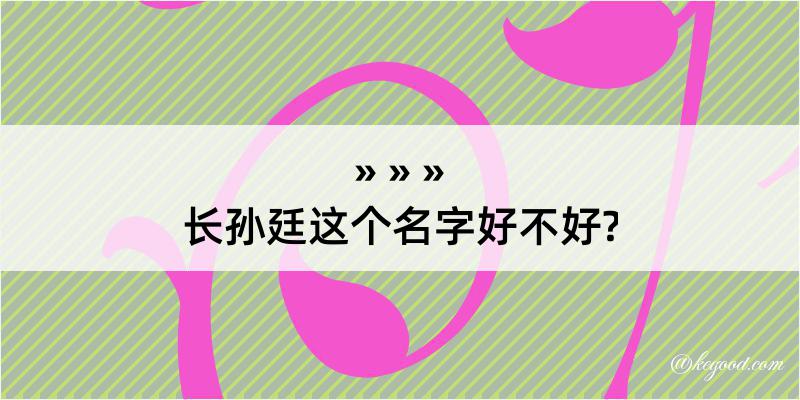 » » »
长孙廷这个名字好不好?

@kegood.com